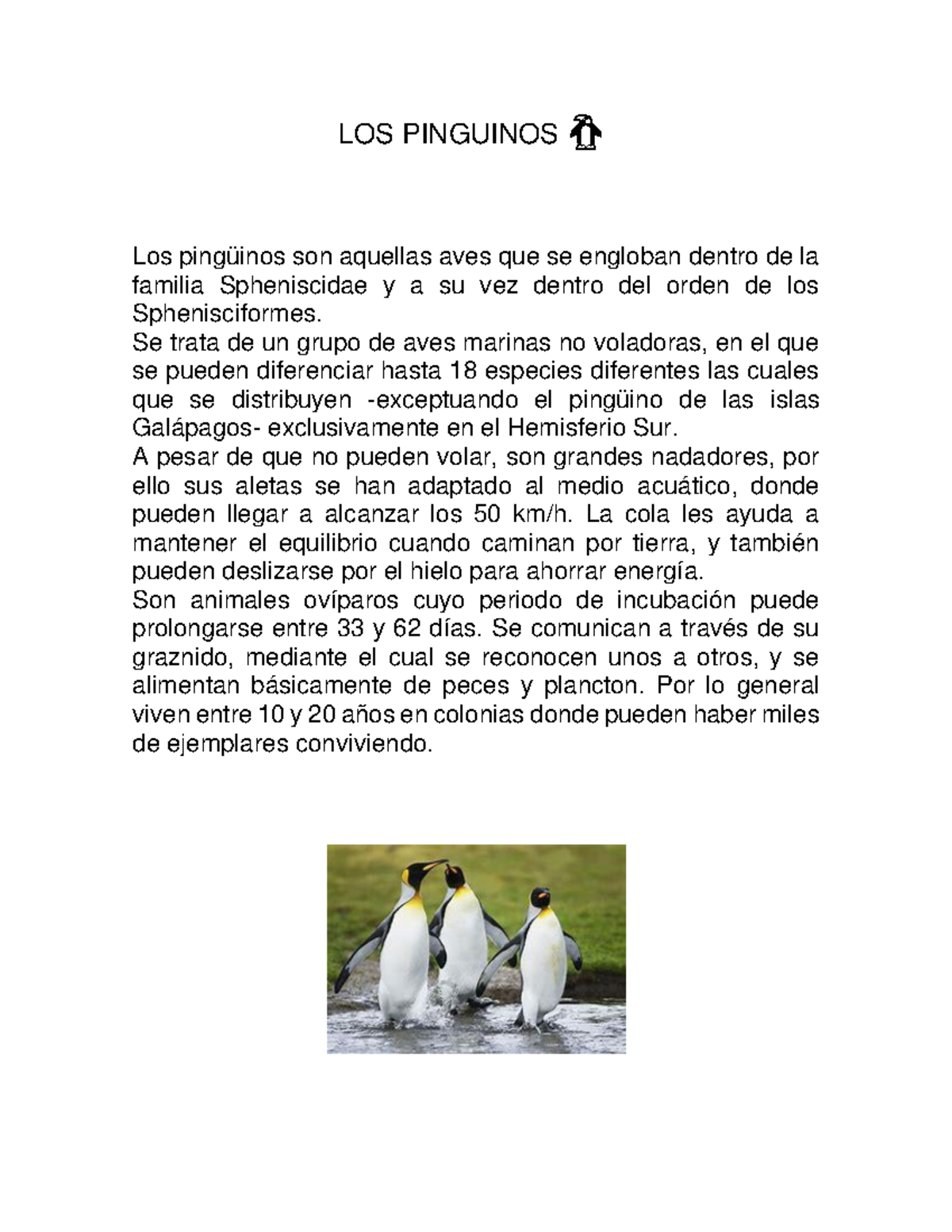 LOS PINGUINOS

Los pingüinos son aquellas aves que se engloban dentro de la familia Spheniscidae y a su vez dentro del orden de los Sphenisciformes.
Se trata de un grupo de aves marinas no voladoras, en el que se pueden diferenciar hasta 18 especies diferentes las cuales que se distribuyen -exceptuando el pingüino de las islas Galápagos- exclusivamente en el Hemisferio Sur.
A pesar de que no pueden volar, son grandes nadadores, por ello sus aletas se han adaptado al medio acuático, donde pueden llegar a alcanzar los 50 km/h. La cola les ayuda a mantener el equilibrio cuando caminan por tierra, y también pueden deslizarse por el hielo para ahorrar energía.
Son animales ovíparos cuyo periodo de incubación puede prolongarse entre 33 y 62 días. Se comunican a través de su graznido, mediante el cual se reconocen unos a otros, y se alimentan básicamente de peces y plancton. Por lo general viven entre 10 y 20 años en colonias donde pueden haber miles de ejemplares conviviendo.